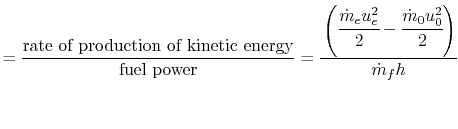 $= \frac{\text{rate of production of kinetic energy}}{\text{fuel power}} = \frac{\left(\frac{\dot{m}_e u_e^2}{2} - \frac{\dot{m}_0 u_0^2}{2}\right)}{\dot{m}_f h}$